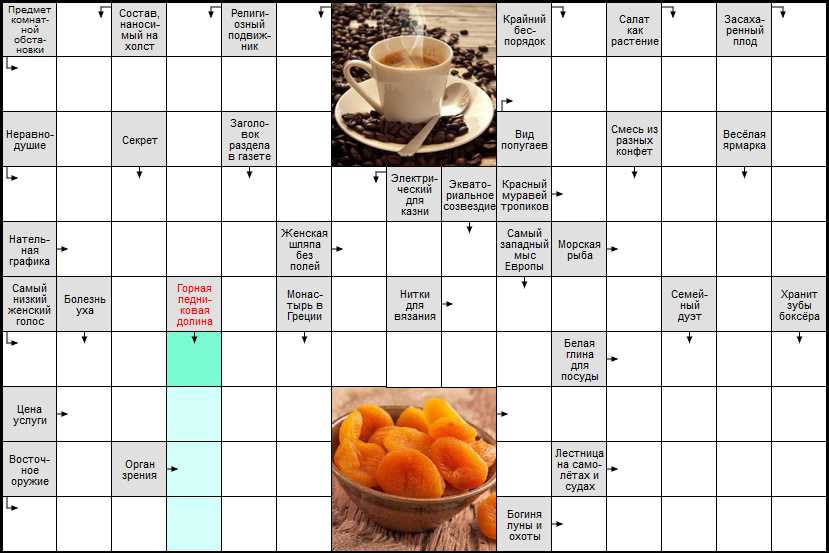 Предмет комнатной обстановки

Состав, наносимый на холст

Религиозный подвижник

Крайний беспорядок

Салат как растение

Засахаренный плод

Неравнодушие

Секрет

Заголовок раздела в газете

Вид попугаев

Смесь из разных конфет

Весёлая ярмарка

Электрический для казни

Экваториальное созвездие

Красный муравей тропиков

Нательная графика

Женская шляпа без полей

Самый западный мыс Европы

Морская рыба

Самый низкий женский голос

Болезнь уха

Горная ледниковая долина

Монастырь в Греции

Нитки для вязания

Семейный дуэт

Хранит зубы боксёра

Белая глина для посуды

Цена услуги

Восточное оружие

Орган зрения

Лестница на самолётах и судах

Богиня луны и охоты